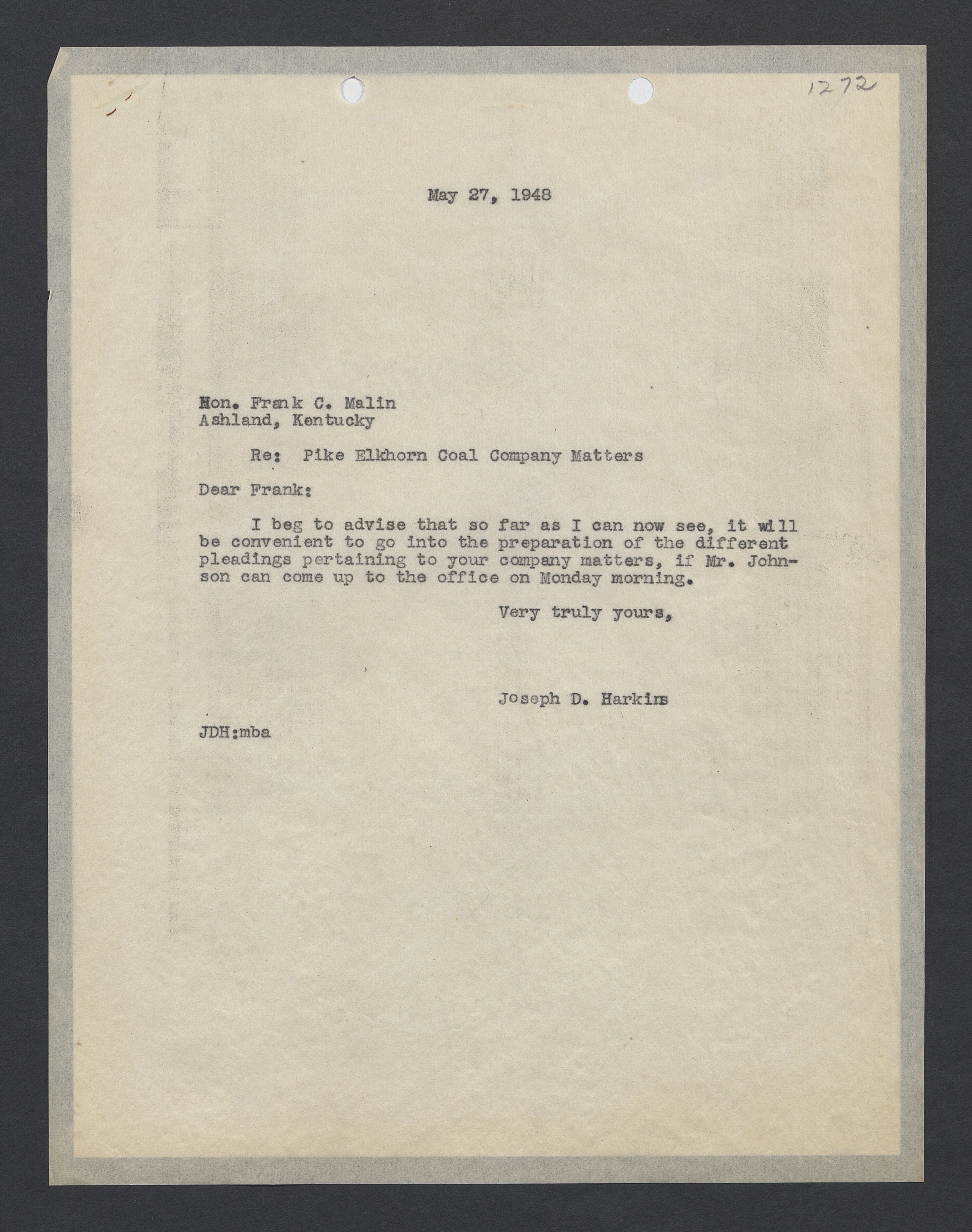 1272

May 27, 1948

Hon. Frank C. Malin
Ashland, Kentucky

Re: Pike Elkhorn Coal Company Matters

Dear Frank:

I beg to advise that so far as I can now see, it will be convenient to go into the preparation of the different pleadings pertaining to your company matters, if Mr. Johnson can come up to the office on Monday morning.

Very truly yours,

Joseph D. Harkins

JDH:mba